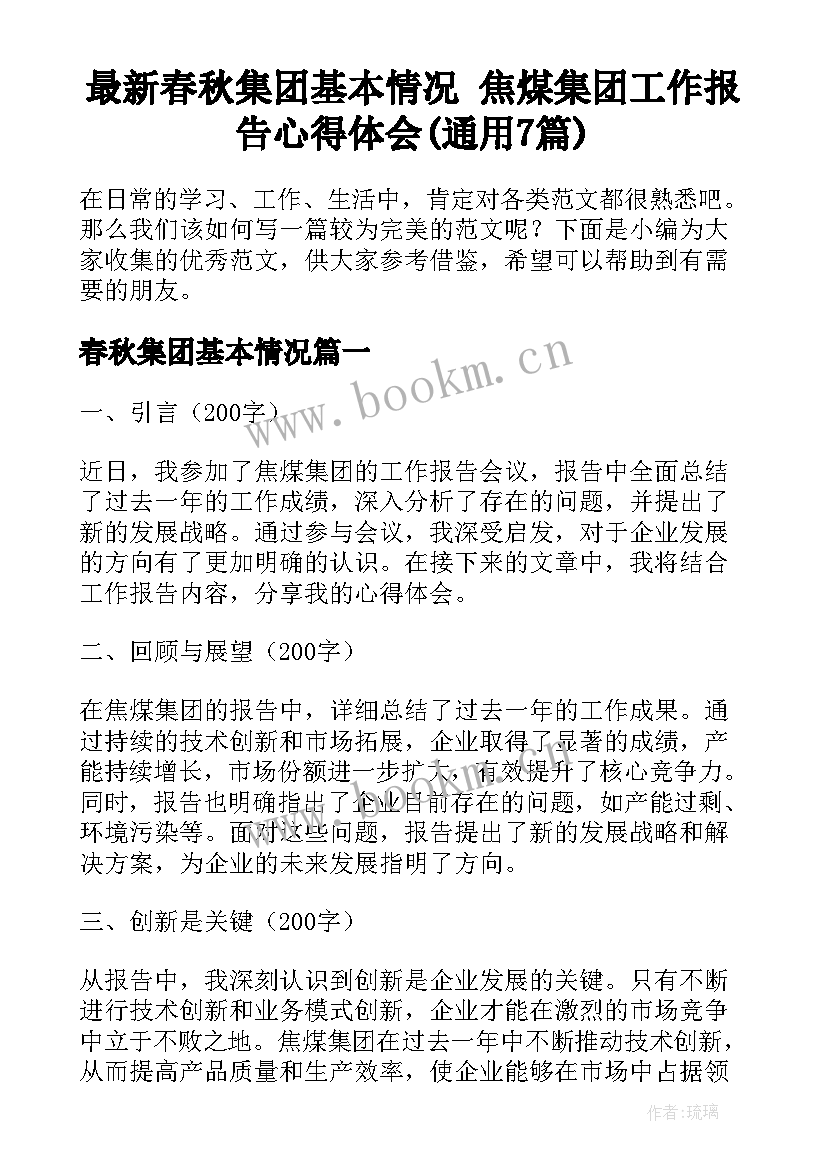 最新春秋集团基本情况 焦煤集团工作报告心得体会(通用7篇)

在日常的学习、工作、生活中，肯定对各类范文都很熟悉吧。那么我们该如何写一篇较为完美的范文呢？下面是小编为大家收集的优秀范文，供大家参考借鉴，希望可以帮助到有需要的朋友。

春秋集团基本情况篇一

www.bookm.cn

一、引言（200字）

近日，我参加了焦煤集团的工作报告会议，报告中全面总结了过去一年的工作成绩，深入分析了存在的问题，并提出了新的发展战略。通过参与会议，我深受启发，对于企业发展的方向有了更加明确的认识。在接下来的文章中，我将结合工作报告内容，分享我的心得体会。

二、回顾与展望（200字）

在焦煤集团的报告中，详细总结了过去一年的工作成果。通过持续的技术创新和市场拓展，企业取得了显著的成绩，产能持续增长，市场份额进一步扩大，有效提升了核心竞争力。同时，报告也明确指出了企业目前存在的问题，如产能过剩、环境污染等。面对这些问题，报告提出了新的发展战略和解决方案，为企业的未来发展指明了方向。

三、创新是关键（200字）

从报告中，我深刻认识到创新是企业发展的关键。只有不断进行技术创新和业务模式创新，企业才能在激烈的市场竞争中立于不败之地。焦煤集团在过去一年中不断推动技术创新，从而提高产品质量和生产效率，使企业能够在市场中占据领

作者：琉璃